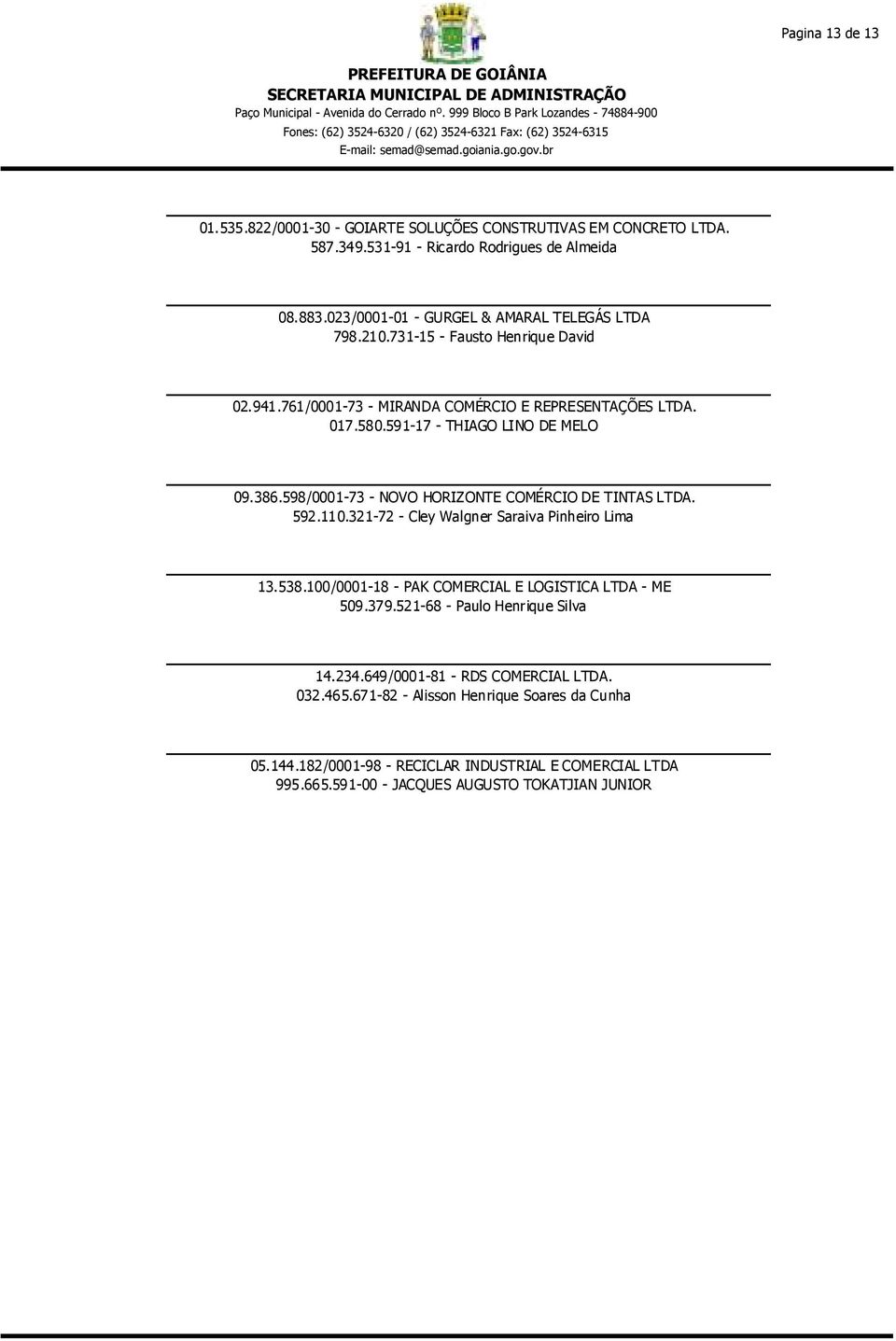 Pagina 13 de 13

PREFEITURA DE GOIÂNIA
SECRETARIA MUNICIPAL DE ADMINISTRAÇÃO
Paço Municipal - Avenida do Cerrado nº. 999 Bloco B Park Lozandes - 74884-900
Fones: (62) 3524-6320 / (62) 3524-6321 Fax: (62) 3524-6315
E-mail: semad@semad.goiania.go.gov.br

01.535.822/0001-30 - GOIARTE SOLUÇÕES CONSTRUTIVAS EM CONCRETO LTDA.
587.349.531-91 - Ricardo Rodrigues de Almeida

08.883.023/0001-01 - GURGEL & AMARAL TELEGÁS LTDA
798.210.731-15 - Fausto Henrique David

02.941.761/0001-73 - MIRANDA COMÉRCIO E REPRESENTAÇÕES LTDA.
017.580.591-17 - THIAGO LINO DE MELO

09.386.598/0001-73 - NOVO HORIZONTE COMÉRCIO DE TINTAS LTDA.
592.110.321-72 - Cley Walgner Saraiva Pinheiro Lima

13.538.100/0001-18 - PAK COMERCIAL E LOGISTICA LTDA - ME
509.379.521-68 - Paulo Henrique Silva

14.234.649/0001-81 - RDS COMERCIAL LTDA.
032.465.671-82 - Alisson Henrique Soares da Cunha

05.144.182/0001-98 - RECICLAR INDUSTRIAL E COMERCIAL LTDA
995.665.591-00 - JACQUES AUGUSTO TOKATJIAN JUNIOR